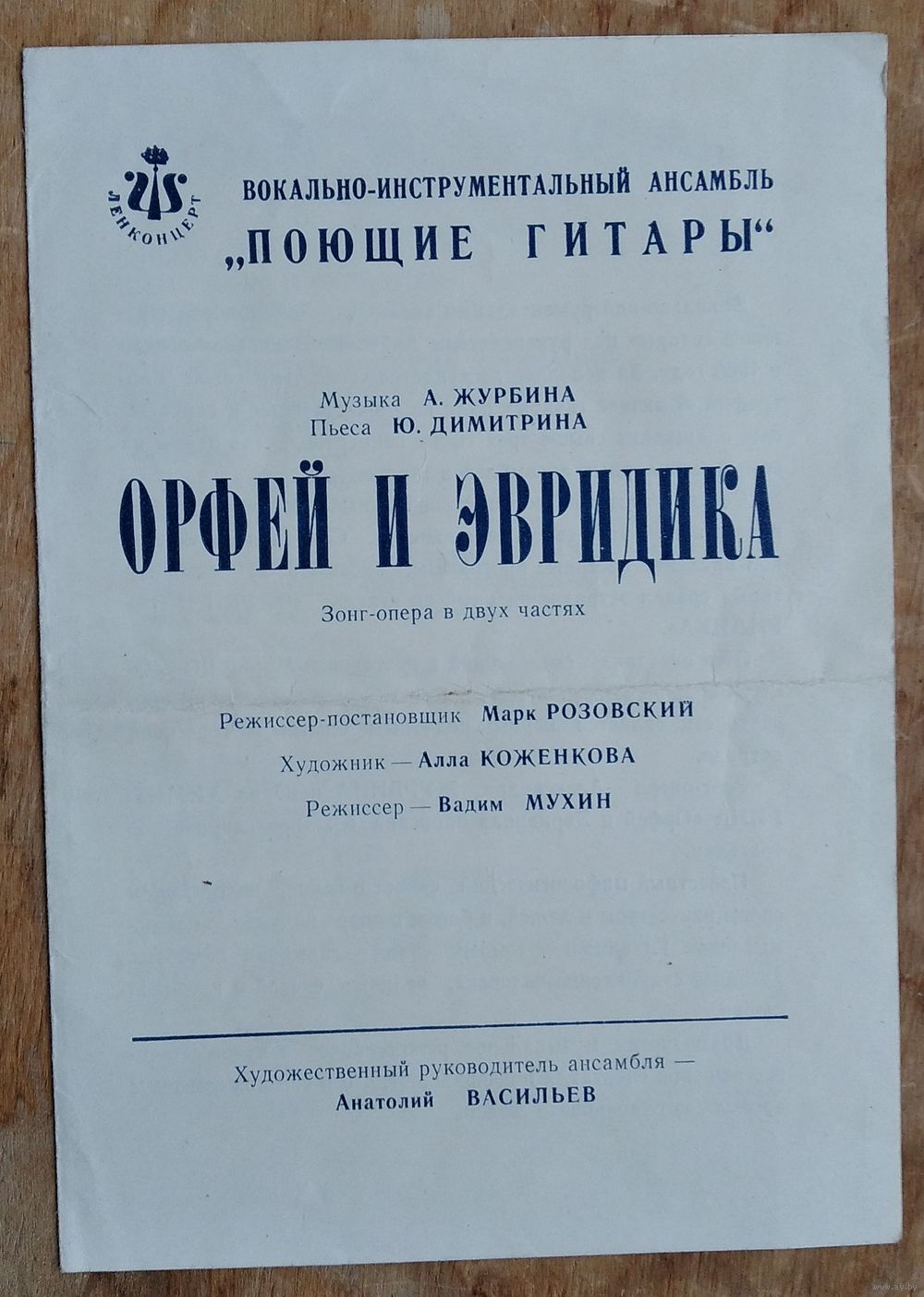 ЛЕНКОНЦЕРТ

ВОКАЛЬНО-ИНСТРУМЕНТАЛЬНЫЙ АНСАМБЛЬ
„ПОЮЩИЕ ГИТАРЫ“

Музыка А. ЖУРБИНА
Пьеса Ю. ДИМИТРИНА

ОРФЕЙ И ЭВРИДИКА

Зонг-опера в двух частях

Режиссер-постановщик Марк РОЗОВСКИЙ

Художник — Алла КОЖЕНКОВА

Режиссер — Вадим МУХИН

Художественный руководитель ансамбля —
Анатолий ВАСИЛЬЕВ